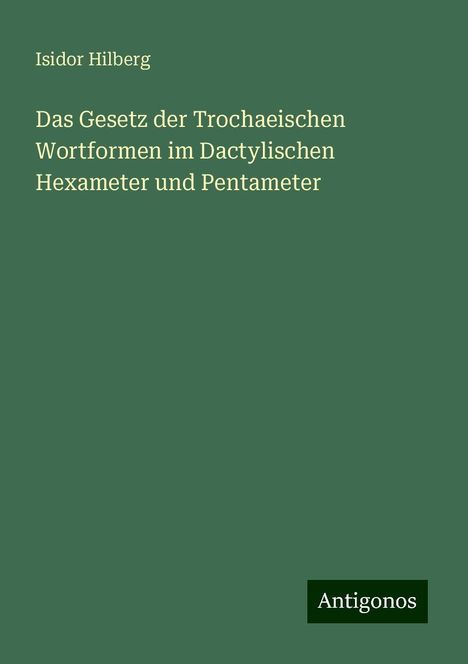 Isidor Hilberg

Das Gesetz der Trochaeischen Wortformen im Dactylischen Hexameter und Pentameter

Antigonos